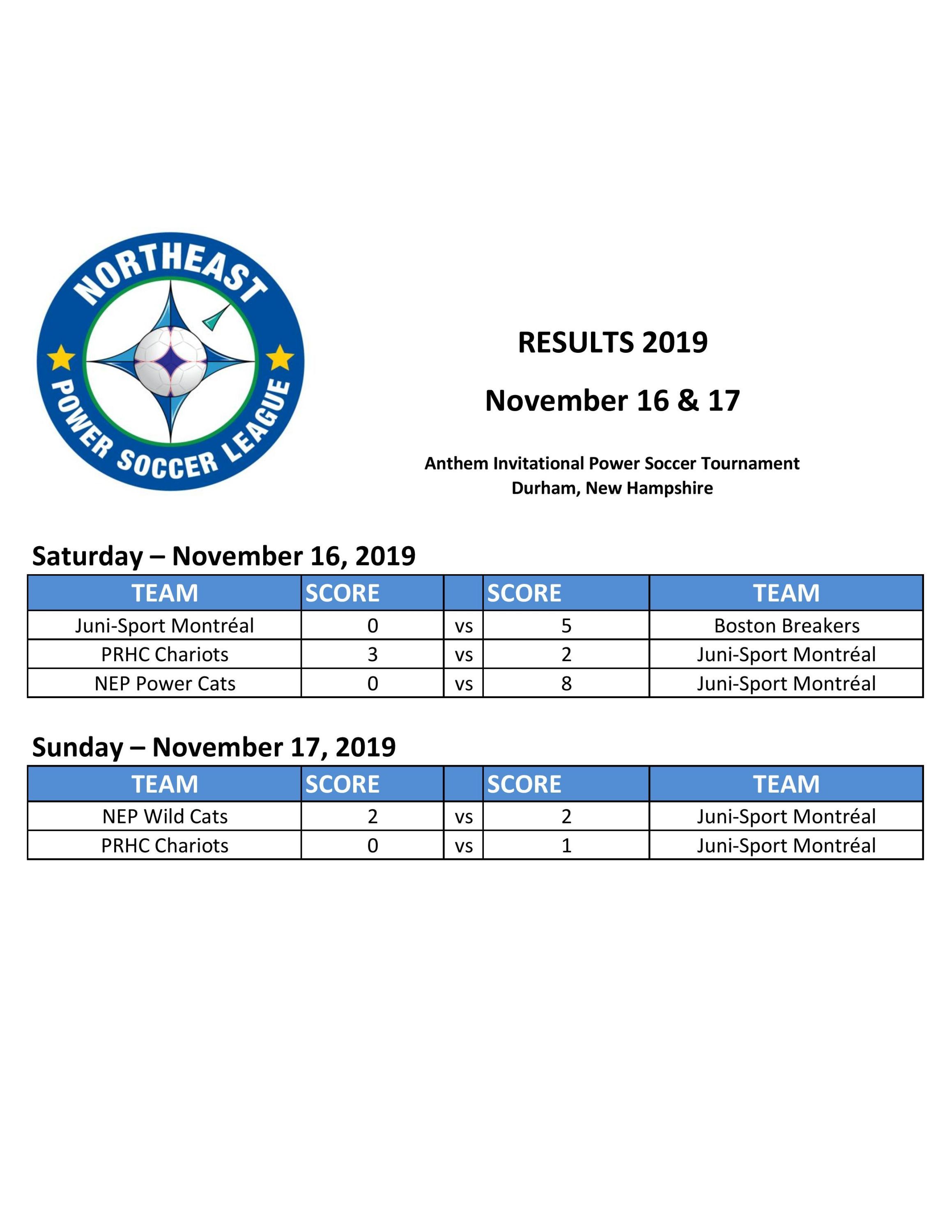 NORTHEAST
POWER SOCCER LEAGUE

RESULTS 2019

November 16 & 17

Anthem Invitational Power Soccer Tournament
Durham, New Hampshire

Saturday – November 16, 2019

| TEAM | SCORE | | SCORE | TEAM |
|---|---|---|---|---|
| Juni-Sport Montréal | 0 | vs | 5 | Boston Breakers |
| PRHC Chariots | 3 | vs | 2 | Juni-Sport Montréal |
| NEP Power Cats | 0 | vs | 8 | Juni-Sport Montréal |

Sunday – November 17, 2019

| TEAM | SCORE | | SCORE | TEAM |
|---|---|---|---|---|
| NEP Wild Cats | 2 | vs | 2 | Juni-Sport Montréal |
| PRHC Chariots | 0 | vs | 1 | Juni-Sport Montréal |